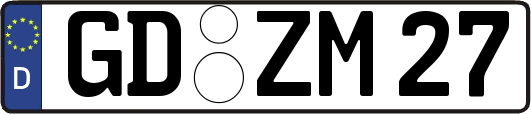 D
GD ZM 27